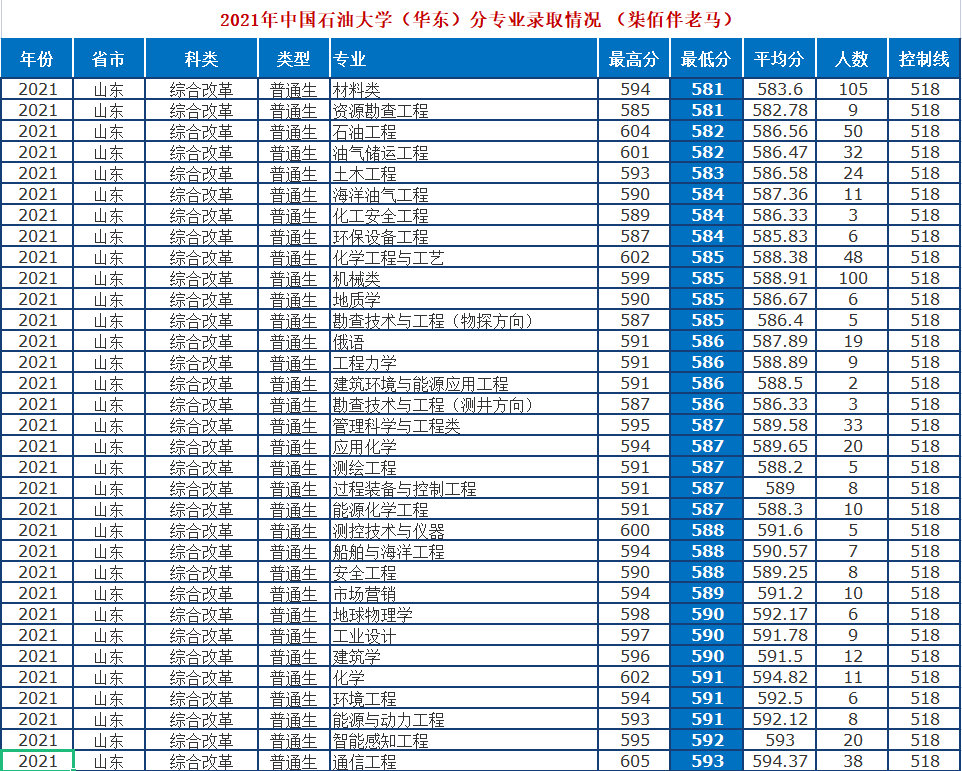 2021年中国石油大学（华东）分专业录取情况 （柒佰伴老马）

| 年份 | 省市 | 科类 | 类型 | 专业 | 最高分 | 最低分 | 平均分 | 人数 | 控制线 |
|---|---|---|---|---|---|---|---|---|---|
| 2021 | 山东 | 综合改革 | 普通生 | 材料类 | 594 | 581 | 583.6 | 105 | 518 |
| 2021 | 山东 | 综合改革 | 普通生 | 资源勘查工程 | 585 | 581 | 582.78 | 9 | 518 |
| 2021 | 山东 | 综合改革 | 普通生 | 石油工程 | 604 | 582 | 586.56 | 50 | 518 |
| 2021 | 山东 | 综合改革 | 普通生 | 油气储运工程 | 601 | 582 | 586.47 | 32 | 518 |
| 2021 | 山东 | 综合改革 | 普通生 | 土木工程 | 593 | 583 | 586.58 | 24 | 518 |
| 2021 | 山东 | 综合改革 | 普通生 | 海洋油气工程 | 590 | 584 | 587.36 | 11 | 518 |
| 2021 | 山东 | 综合改革 | 普通生 | 化工安全工程 | 589 | 584 | 586.33 | 3 | 518 |
| 2021 | 山东 | 综合改革 | 普通生 | 环保设备工程 | 587 | 584 | 585.83 | 6 | 518 |
| 2021 | 山东 | 综合改革 | 普通生 | 化学工程与工艺 | 602 | 585 | 588.38 | 48 | 518 |
| 2021 | 山东 | 综合改革 | 普通生 | 机械类 | 599 | 585 | 588.91 | 100 | 518 |
| 2021 | 山东 | 综合改革 | 普通生 | 地质学 | 590 | 585 | 586.67 | 6 | 518 |
| 2021 | 山东 | 综合改革 | 普通生 | 勘查技术与工程（物探方向） | 587 | 585 | 586.4 | 5 | 518 |
| 2021 | 山东 | 综合改革 | 普通生 | 俄语 | 591 | 586 | 587.89 | 19 | 518 |
| 2021 | 山东 | 综合改革 | 普通生 | 工程力学 | 591 | 586 | 588.89 | 9 | 518 |
| 2021 | 山东 | 综合改革 | 普通生 | 建筑环境与能源应用工程 | 591 | 586 | 588.5 | 2 | 518 |
| 2021 | 山东 | 综合改革 | 普通生 | 勘查技术与工程（测井方向） | 587 | 586 | 586.33 | 3 | 518 |
| 2021 | 山东 | 综合改革 | 普通生 | 管理科学与工程类 | 595 | 587 | 589.58 | 33 | 518 |
| 2021 | 山东 | 综合改革 | 普通生 | 应用化学 | 594 | 587 | 589.65 | 20 | 518 |
| 2021 | 山东 | 综合改革 | 普通生 | 测绘工程 | 591 | 587 | 588.2 | 5 | 518 |
| 2021 | 山东 | 综合改革 | 普通生 | 过程装备与控制工程 | 591 | 587 | 589 | 8 | 518 |
| 2021 | 山东 | 综合改革 | 普通生 | 能源化学工程 | 591 | 587 | 588.3 | 10 | 518 |
| 2021 | 山东 | 综合改革 | 普通生 | 测控技术与仪器 | 600 | 588 | 591.6 | 5 | 518 |
| 2021 | 山东 | 综合改革 | 普通生 | 船舶与海洋工程 | 594 | 588 | 590.57 | 7 | 518 |
| 2021 | 山东 | 综合改革 | 普通生 | 安全工程 | 590 | 588 | 589.25 | 8 | 518 |
| 2021 | 山东 | 综合改革 | 普通生 | 市场营销 | 594 | 589 | 591.2 | 10 | 518 |
| 2021 | 山东 | 综合改革 | 普通生 | 地球物理学 | 598 | 590 | 592.17 | 6 | 518 |
| 2021 | 山东 | 综合改革 | 普通生 | 工业设计 | 597 | 590 | 591.78 | 9 | 518 |
| 2021 | 山东 | 综合改革 | 普通生 | 建筑学 | 596 | 590 | 591.5 | 12 | 518 |
| 2021 | 山东 | 综合改革 | 普通生 | 化学 | 602 | 591 | 594.82 | 11 | 518 |
| 2021 | 山东 | 综合改革 | 普通生 | 环境工程 | 594 | 591 | 592.5 | 6 | 518 |
| 2021 | 山东 | 综合改革 | 普通生 | 能源与动力工程 | 593 | 591 | 592.12 | 8 | 518 |
| 2021 | 山东 | 综合改革 | 普通生 | 智能感知工程 | 595 | 592 | 593 | 20 | 518 |
| 2021 | 山东 | 综合改革 | 普通生 | 通信工程 | 605 | 593 | 594.37 | 38 | 518 |